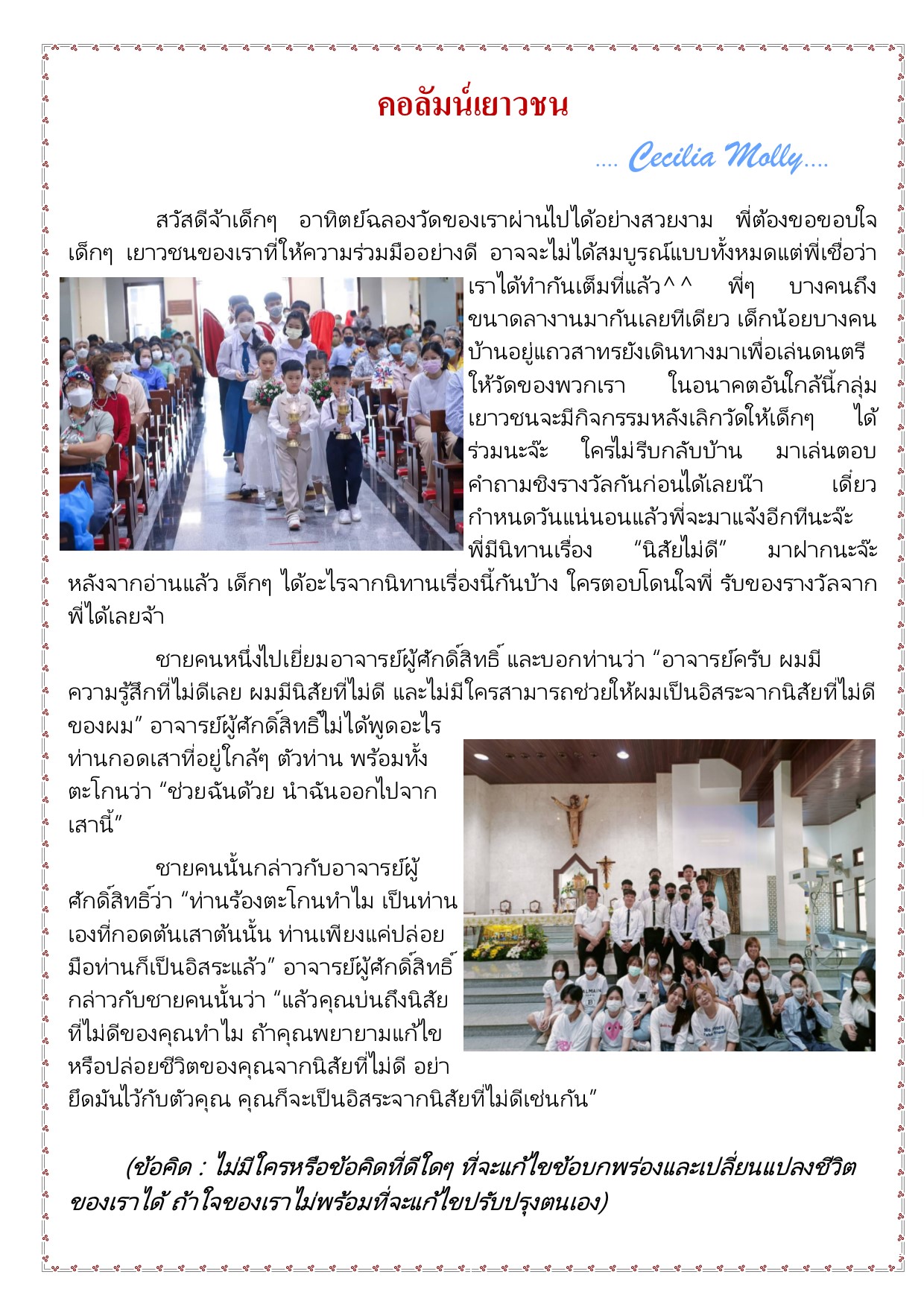 คอลัมน์เยาวชน

.... Cecilia Molly....

สวัสดีจ้าเด็กๆ อาทิตย์ฉลองวัดของเราผ่านไปได้อย่างสวยงาม พี่ต้องขอขอบใจเด็กๆ เยาวชนของเราที่ให้ความร่วมมืออย่างดี อาจจะไม่ได้สมบูรณ์แบบทั้งหมดแต่พี่เชื่อว่าเราได้ทำกันเต็มที่แล้ว^^ พี่ๆ บางคนถึงขนาดลางานมากันเลยทีเดียว เด็กน้อยบางคนบ้านอยู่แถวสาทรยังเดินทางมาเพื่อเล่นดนตรีให้วัดของพวกเรา ในอนาคตอันใกล้นี้กลุ่มเยาวชนจะมีกิจกรรมหลังเลิกวัดให้เด็กๆ ได้ร่วมนะจ๊ะ ใครไม่รีบกลับบ้าน มาเล่นตอบคำถามชิงรางวัลกันก่อนได้เลยน๊า เดี๋ยวกำหนดวันแน่นอนแล้วพี่จะมาแจ้งอีกทีนะจ๊ะ พี่มีนิทานเรื่อง “นิสัยไม่ดี” มาฝากนะจ๊ะ หลังจากอ่านแล้ว เด็กๆ ได้อะไรจากนิทานเรื่องนี้กันบ้าง ใครตอบโดนใจพี่ รับของรางวัลจากพี่ได้เลยจ้า

ชายคนหนึ่งไปเยี่ยมอาจารย์ผู้ศักดิ์สิทธิ์ และบอกท่านว่า “อาจารย์ครับ ผมมีความรู้สึกที่ไม่ดีเลย ผมมีนิสัยที่ไม่ดี และไม่มีใครสามารถช่วยให้ผมเป็นอิสระจากนิสัยที่ไม่ดีของผม” อาจารย์ผู้ศักดิ์สิทธิ์ไม่ได้พูดอะไร ท่านกอดเสาที่อยู่ใกล้ๆ ตัวท่าน พร้อมทั้งตะโกนว่า “ช่วยฉันด้วย นำฉันออกไปจากเสานี้”

ชายคนนั้นกล่าวกับอาจารย์ผู้ศักดิ์สิทธิ์ว่า “ท่านร้องตะโกนทำไม เป็นท่านเองที่กอดต้นเสาต้นนั้น ท่านเพียงแค่ปล่อยมือท่านก็เป็นอิสระแล้ว” อาจารย์ผู้ศักดิ์สิทธิ์กล่าวกับชายคนนั้นว่า “แล้วคุณบ่นถึงนิสัยที่ไม่ดีของคุณทำไม ถ้าคุณพยายามแก้ไขหรือปล่อยชีวิตของคุณจากนิสัยที่ไม่ดี อย่ายึดมันไว้กับตัวคุณ คุณก็จะเป็นอิสระจากนิสัยที่ไม่ดีเช่นกัน”

(ข้อคิด : ไม่มีใครหรือข้อคิดที่ดีใดๆ ที่จะแก้ไขข้อบกพร่องและเปลี่ยนแปลงชีวิตของเราได้ ถ้าใจของเราไม่พร้อมที่จะแก้ไขปรับปรุงตนเอง)